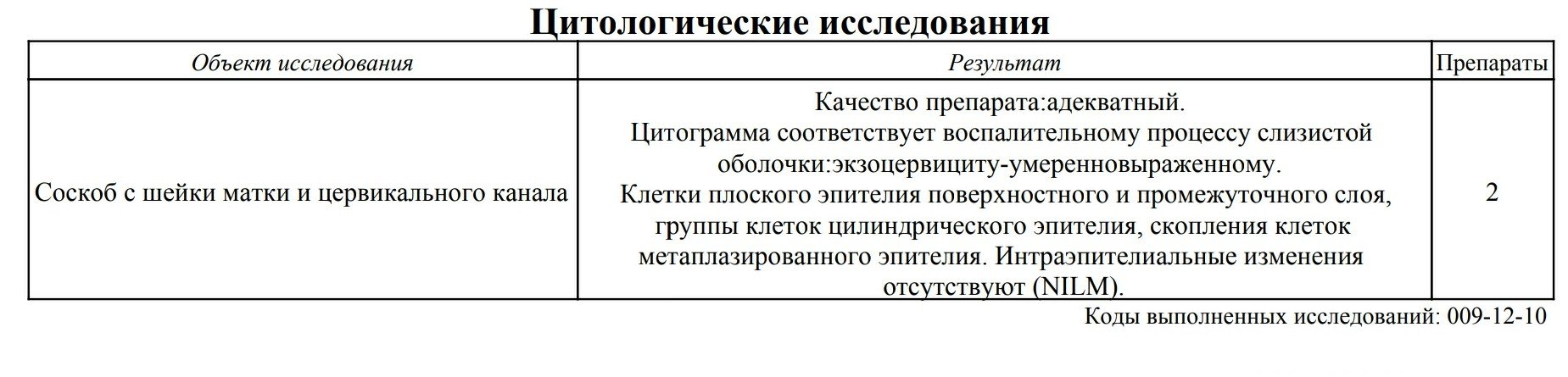 Цитологические исследования

| Объект исследования | Результат | Препараты |
|---|---|---|
| Соскоб с шейки матки и цервикального канала | Качество препарата:адекватный. Цитограмма соответствует воспалительному процессу слизистой оболочки:экзоцервициту-умеренновыраженному. Клетки плоского эпителия поверхностного и промежуточного слоя, группы клеток цилиндрического эпителия, скопления клеток метаплазированного эпителия. Интраэпителиальные изменения отсутствуют (NILM). | 2 |

Коды выполненных исследований: 009-12-10